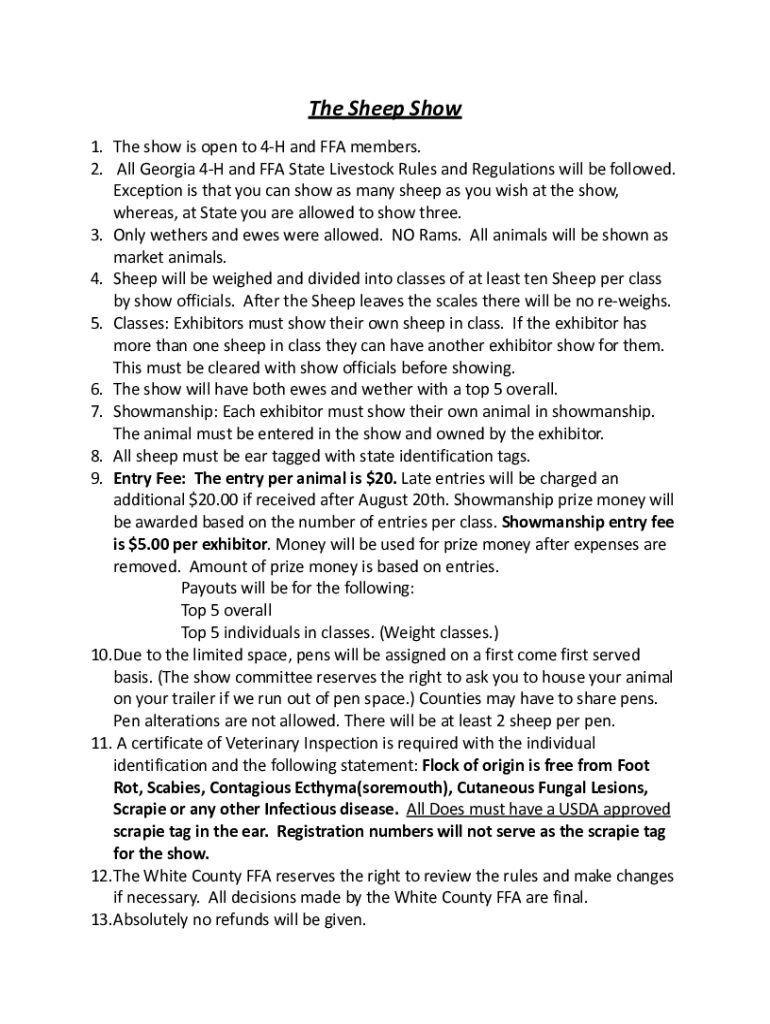 The Sheep Show

1. The show is open to 4-H and FFA members.
2. All Georgia 4-H and FFA State Livestock Rules and Regulations will be followed. Exception is that you can show as many sheep as you wish at the show, whereas, at State you are allowed to show three.
3. Only wethers and ewes were allowed. NO Rams. All animals will be shown as market animals.
4. Sheep will be weighed and divided into classes of at least ten Sheep per class by show officials. After the Sheep leaves the scales there will be no re-weighs.
5. Classes: Exhibitors must show their own sheep in class. If the exhibitor has more than one sheep in class they can have another exhibitor show for them. This must be cleared with show officials before showing.
6. The show will have both ewes and wether with a top 5 overall.
7. Showmanship: Each exhibitor must show their own animal in showmanship. The animal must be entered in the show and owned by the exhibitor.
8. All sheep must be ear tagged with state identification tags.
9. Entry Fee: The entry per animal is $20. Late entries will be charged an additional $20.00 if received after August 20th. Showmanship prize money will be awarded based on the number of entries per class. Showmanship entry fee is $5.00 per exhibitor. Money will be used for prize money after expenses are removed. Amount of prize money is based on entries.
Payouts will be for the following:
Top 5 overall
Top 5 individuals in classes. (Weight classes.)
10. Due to the limited space, pens will be assigned on a first come first served basis. (The show committee reserves the right to ask you to house your animal on your trailer if we run out of pen space.) Counties may have to share pens. Pen alterations are not allowed. There will be at least 2 sheep per pen.
11. A certificate of Veterinary Inspection is required with the individual identification and the following statement: Flock of origin is free from Foot Rot, Scabies, Contagious Ecthyma(soremouth), Cutaneous Fungal Lesions, Scrapie or any other Infectious disease. All Does must have a USDA approved scrapie tag in the ear. Registration numbers will not serve as the scrapie tag for the show.
12. The White County FFA reserves the right to review the rules and make changes if necessary. All decisions made by the White County FFA are final.
13. Absolutely no refunds will be given.